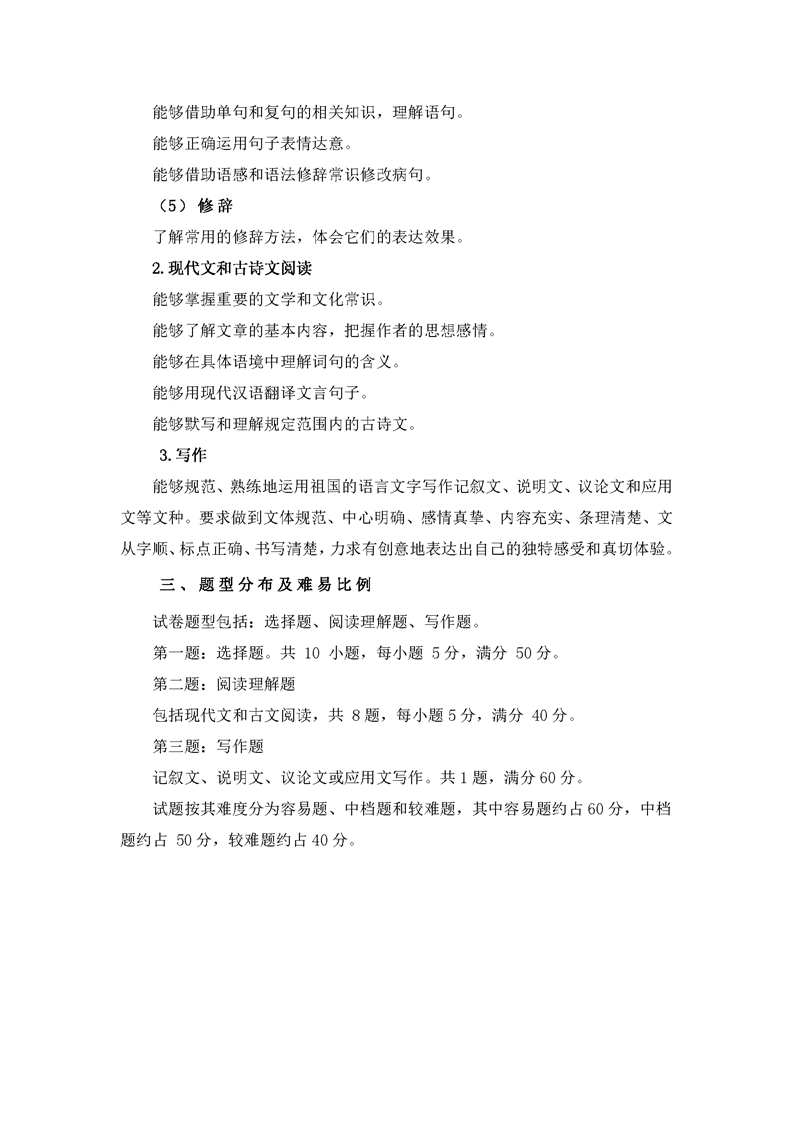 能够借助单句和复句的相关知识，理解语句。

能够正确运用句子表情达意。

能够借助语感和语法修辞常识修改病句。

（5）修辞

了解常用的修辞方法，体会它们的表达效果。

2.现代文和古诗文阅读

能够掌握重要的文学和文化常识。

能够了解文章的基本内容，把握作者的思想感情。

能够在具体语境中理解词句的含义。

能够用现代汉语翻译文言句子。

能够默写和理解规定范围内的古诗文。

3.写作

能够规范、熟练地运用祖国的语言文字写作记叙文、说明文、议论文和应用文等文种。要求做到文体规范、中心明确、感情真挚、内容充实、条理清楚、文从字顺、标点正确、书写清楚，力求有创意地表达出自己的独特感受和真切体验。

三、题型分布及难易比例

试卷题型包括：选择题、阅读理解题、写作题。

第一题：选择题。共 10 小题，每小题 5分，满分 50分。

第二题：阅读理解题

包括现代文和古文阅读，共 8题，每小题5分，满分 40分。

第三题：写作题

记叙文、说明文、议论文或应用文写作。共1题，满分60分。

试题按其难度分为容易题、中档题和较难题，其中容易题约占60分，中档题约占 50分，较难题约占40分。